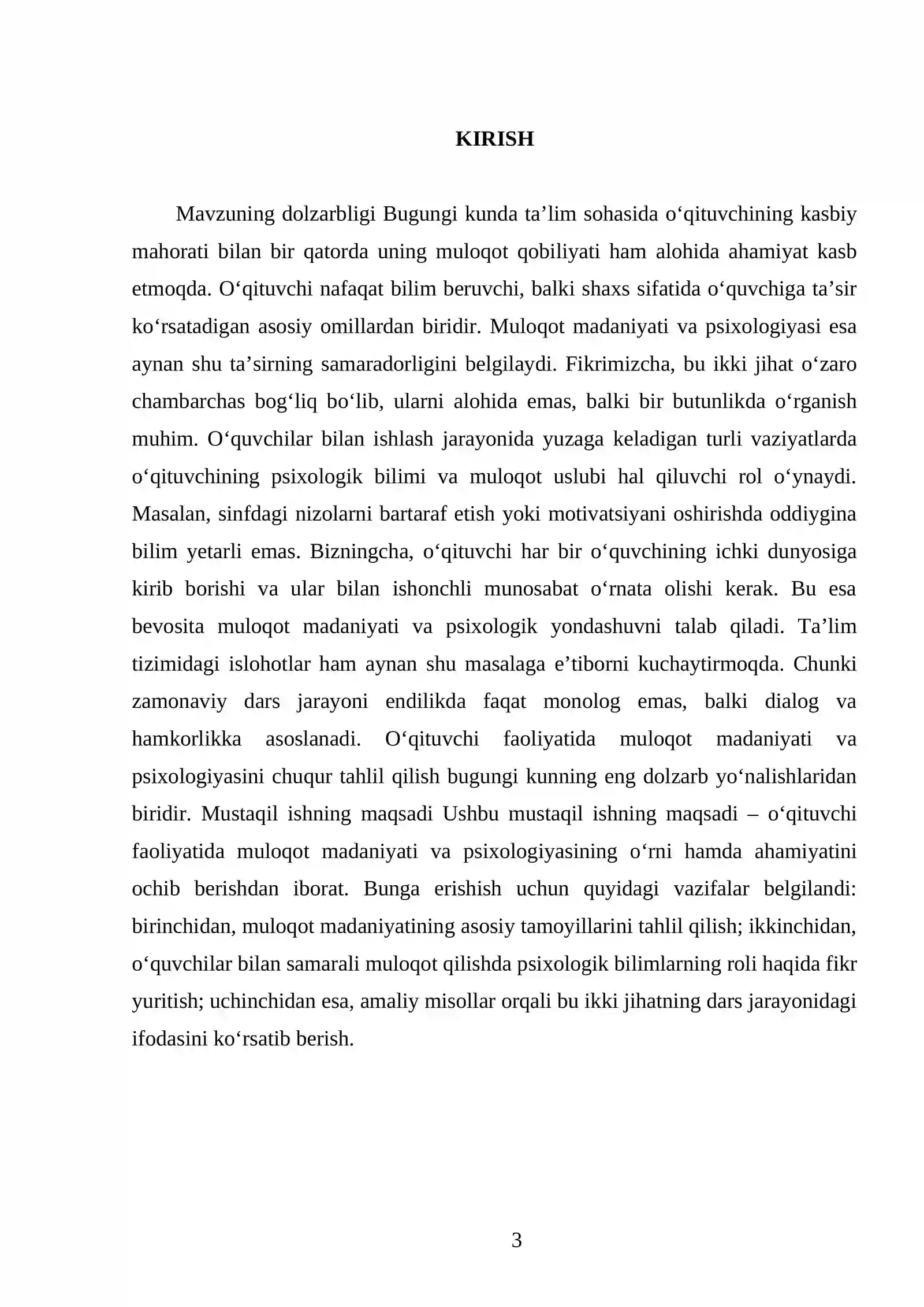 KIRISH

Mavzuning dolzarbligi Bugungi kunda ta'lim sohasida o'qituvchining kasbiy mahorati bilan bir qatorda uning muloqot qobiliyati ham alohida ahamiyat kasb etmoqda. O'qituvchi nafaqat bilim beruvchi, balki shaxs sifatida o'quvchiga ta'sir ko'rsatadigan asosiy omillardan biridir. Muloqot madaniyati va psixologiyasi esa aynan shu ta'sirning samaradorligini belgilaydi. Fikrimizcha, bu ikki jihat o'zaro chambarchas bog'liq bo'lib, ularni alohida emas, balki bir butunlikda o'rganish muhim. O'quvchilar bilan ishlash jarayonida yuzaga keladigan turli vaziyatlarda o'qituvchining psixologik bilimi va muloqot uslubi hal qiluvchi rol o'ynaydi. Masalan, sinfdagi nizolarni bartaraf etish yoki motivatsiyani oshirishda oddiygina bilim yetarli emas. Bizningcha, o'qituvchi har bir o'quvchining ichki dunyosiga kirib borishi va ular bilan ishonchli munosabat o'rnata olishi kerak. Bu esa bevosita muloqot madaniyati va psixologik yondashuvni talab qiladi. Ta'lim tizimidagi islohotlar ham aynan shu masalaga e'tiborni kuchaytirmoqda. Chunki zamonaviy dars jarayoni endilikda faqat monolog emas, balki dialog va hamkorlikka asoslanadi. O'qituvchi faoliyatida muloqot madaniyati va psixologiyasini chuqur tahlil qilish bugungi kunning eng dolzarb yo'nalishlaridan biridir. Mustaqil ishning maqsadi Ushbu mustaqil ishning maqsadi – o'qituvchi faoliyatida muloqot madaniyati va psixologiyasining o'rni hamda ahamiyatini ochib berishdan iborat. Bunga erishish uchun quyidagi vazifalar belgilandi: birinchidan, muloqot madaniyatining asosiy tamoyillarini tahlil qilish; ikkinchidan, o'quvchilar bilan samarali muloqot qilishda psixologik bilimlarning roli haqida fikr yuritish; uchinchidan esa, amaliy misollar orqali bu ikki jihatning dars jarayonidagi ifodasini ko'rsatib berish.

3